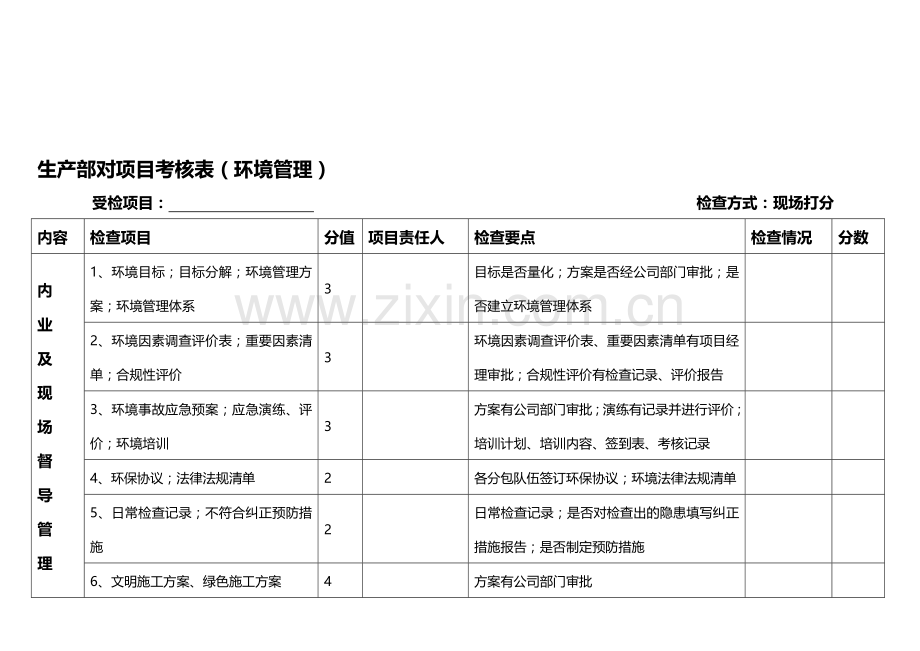 生产部对项目考核表（环境管理）

受检项目：____ 检查方式：现场打分

| 内容 | 检查项目 | 分值 | 项目责任人 | 检查要点 | 检查情况 | 分数 |
|---|---|---|---|---|---|---|
| 内业及现场督导管理 | 1、环境目标；目标分解；环境管理方案；环境管理体系 | 3 |  | 目标是否量化；方案是否经公司部门审批；是否建立环境管理体系 |  |  |
|  | 2、环境因素调查评价表；重要因素清单；合规性评价 | 3 |  | 环境因素调查评价表、重要因素清单有项目经理审批；合规性评价有检查记录、评价报告 |  |  |
|  | 3、环境事故应急预案；应急演练、评价；环境培训 | 3 |  | 方案有公司部门审批；演练有记录并进行评价；培训计划、培训内容、签到表、考核记录 |  |  |
|  | 4、环保协议；法律法规清单 | 2 |  | 各分包队伍签订环保协议；环境法律法规清单 |  |  |
|  | 5、日常检查记录；不符合纠正预防措施 | 2 |  | 日常检查记录；是否对检查出的隐患填写纠正措施报告；是否制定预防措施 |  |  |
|  | 6、文明施工方案、绿色施工方案 | 4 |  | 方案有公司部门审批 |  |  |

www.zixin.com.cn